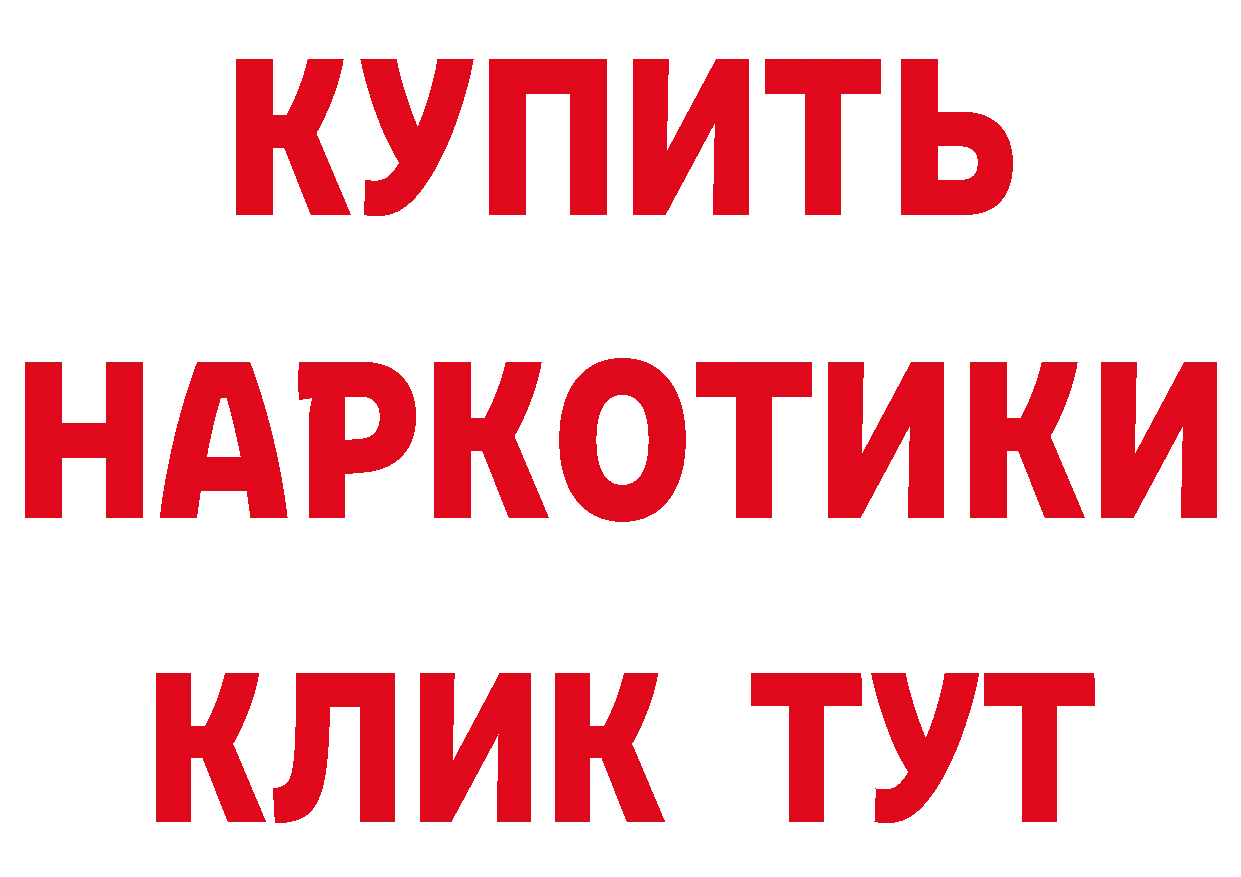 КУПИТЬ НАРКОТИКИ КЛИК ТУТ